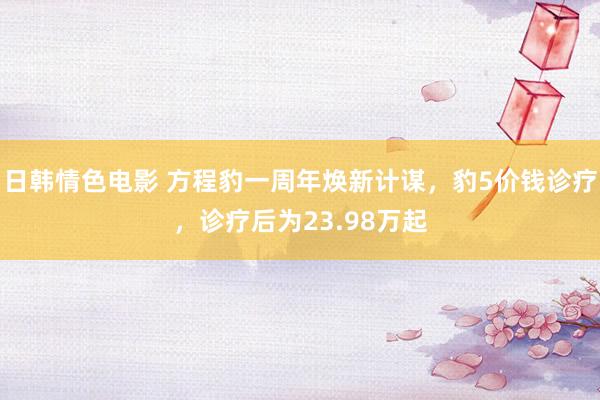 日韩情色电影 方程豹一周年焕新计谋，豹5价钱诊疗，诊疗后为23.98万起